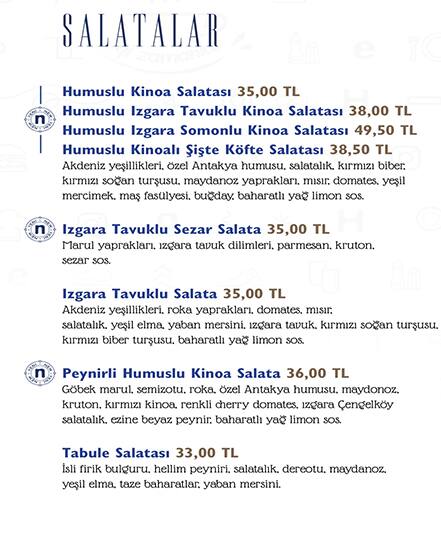 SALATALAR

Humuslu Kinoa Salatası 35,00 TL
Humuslu Izgara Tavuklu Kinoa Salatası 38,00 TL
Humuslu Izgara Somonlu Kinoa Salatası 49,50 TL
Humuslu Kinoalı Şişte Köfte Salatası 38,50 TL
Akdeniz yeşillikleri, özel Antakya humusu, salatalık, kırmızı biber, kırmızı soğan turşusu, maydanoz yaprakları, mısır, domates, yeşil mercimek, maş fasülyesi, buğday, baharatlı yağ limon sos.

Izgara Tavuklu Sezar Salata 35,00 TL
Marul yaprakları, ızgara tavuk dilimleri, parmesan, kruton, sezar sos.

Izgara Tavuklu Salata 35,00 TL
Akdeniz yeşillikleri, roka yaprakları, domates, mısır, salatalık, yeşil elma, yaban mersini, ızgara tavuk, kırmızı soğan turşusu, kırmızı biber turşusu, baharatlı yağ limon sos.

Peynirli Humuslu Kinoa Salata 36,00 TL
Göbek marul, semizotu, roka, özel Antakya humusu, maydonoz, kruton, kırmızı kinoa, renkli cherry domates, ızgara Çengelköy salatalık, ezine beyaz peynir, baharatlı yağ limon sos.

Tabule Salatası 33,00 TL
İsli firik bulguru, hellim peyniri, salatalık, dereotu, maydanoz, yeşil elma, taze baharatlar, yaban mersini.